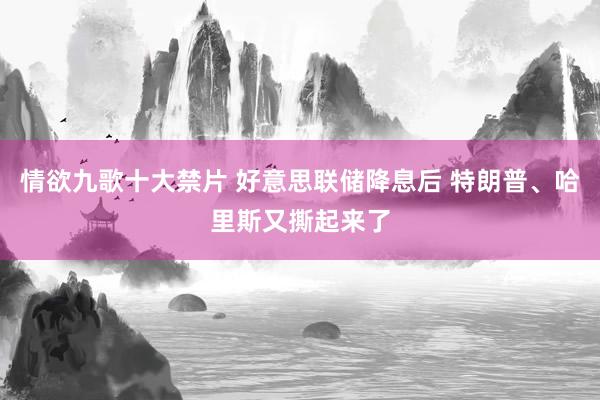 情欲九歌十大禁片 好意思联储降息后 特朗普、哈里斯又撕起来了